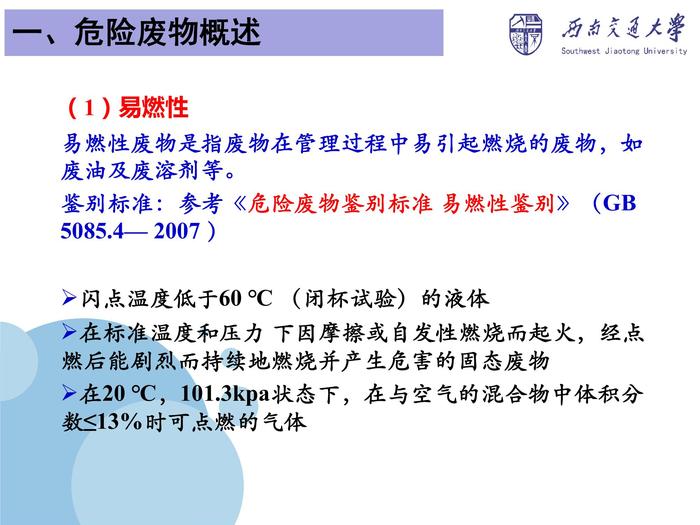 一、危险废物概述

西南交通大学
Southwest Jiaotong University

（1）易燃性

易燃性废物是指废物在管理过程中易引起燃烧的废物，如废油及废溶剂等。

鉴别标准：参考《危险废物鉴别标准 易燃性鉴别》（GB 5085.4— 2007）

➢闪点温度低于60 ℃ （闭杯试验）的液体

➢在标准温度和压力 下因摩擦或自发性燃烧而起火，经点燃后能剧烈而持续地燃烧并产生危害的固态废物

➢在20 ℃，101.3kpa状态下，在与空气的混合物中体积分数≤13%时可点燃的气体